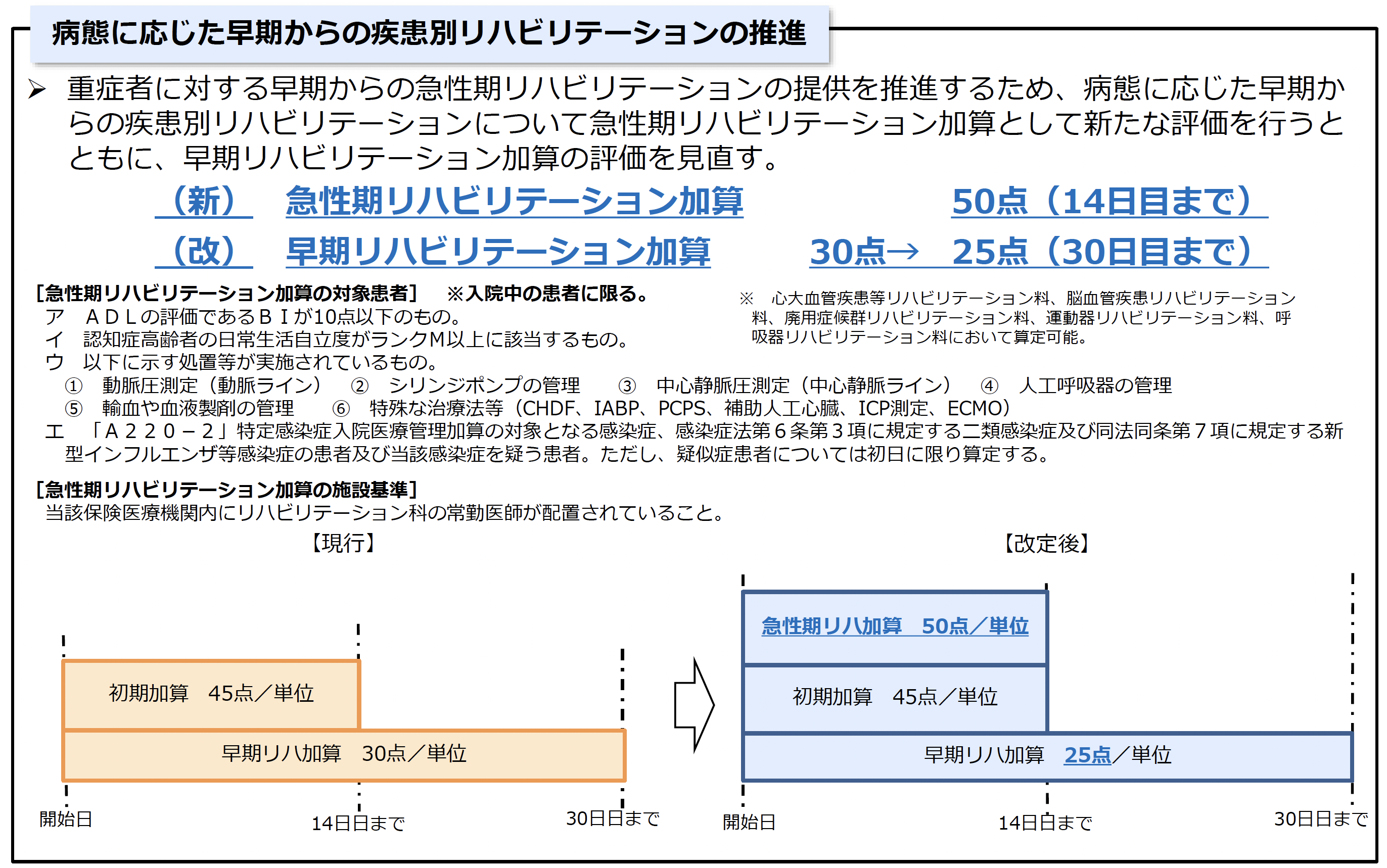 病態に応じた早期からの疾患別リハビリテーションの推進

➢ 重症者に対する早期からの急性期リハビリテーションの提供を推進するため、病態に応じた早期からの疾患別リハビリテーションについて急性期リハビリテーション加算として新たな評価を行うとともに、早期リハビリテーション加算の評価を見直す。

（新） 急性期リハビリテーション加算 50点（14日目まで）
（改） 早期リハビリテーション加算 30点→ 25点（30日目まで）

[急性期リハビリテーション加算の対象患者] ※入院中の患者に限る。
ア ＡＤＬの評価であるＢＩが10点以下のもの。
イ 認知症高齢者の日常生活自立度がランクＭ以上に該当するもの。
ウ 以下に示す処置等が実施されているもの。
① 動脈圧測定（動脈ライン） ② シリンジポンプの管理 ③ 中心静脈圧測定（中心静脈ライン） ④ 人工呼吸器の管理
⑤ 輸血や血液製剤の管理 ⑥ 特殊な治療法等（CHDF、IABP、PCPS、補助人工心臓、ICP測定、ECMO）
エ 「Ａ２２０－２」特定感染症入院医療管理加算の対象となる感染症、感染症法第６条第３項に規定する二類感染症及び同法同条第７項に規定する新型インフルエンザ等感染症の患者及び当該感染症を疑う患者。ただし、疑似症患者については初日に限り算定する。

※ 心大血管疾患等リハビリテーション料、脳血管疾患リハビリテーション料、廃用症候群リハビリテーション料、運動器リハビリテーション料、呼吸器リハビリテーション料において算定可能。

[急性期リハビリテーション加算の施設基準]
当該保険医療機関内にリハビリテーション科の常勤医師が配置されていること。

【現行】
初期加算 45点／単位
早期リハ加算 30点／単位
開始日
14日目まで
30日目まで

【改定後】
急性期リハ加算 50点／単位
初期加算 45点／単位
早期リハ加算 25点／単位
開始日
14日目まで
30日目まで